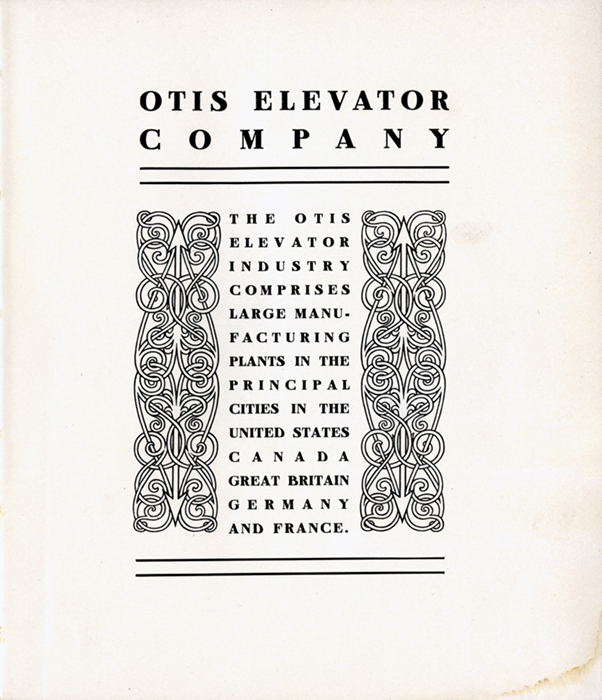 OTIS ELEVATOR COMPANY

THE OTIS ELEVATOR INDUSTRY COMPRISES LARGE MANUFACTURING PLANTS IN THE PRINCIPAL CITIES IN THE UNITED STATES CANADA GREAT BRITAIN GERMANY AND FRANCE.